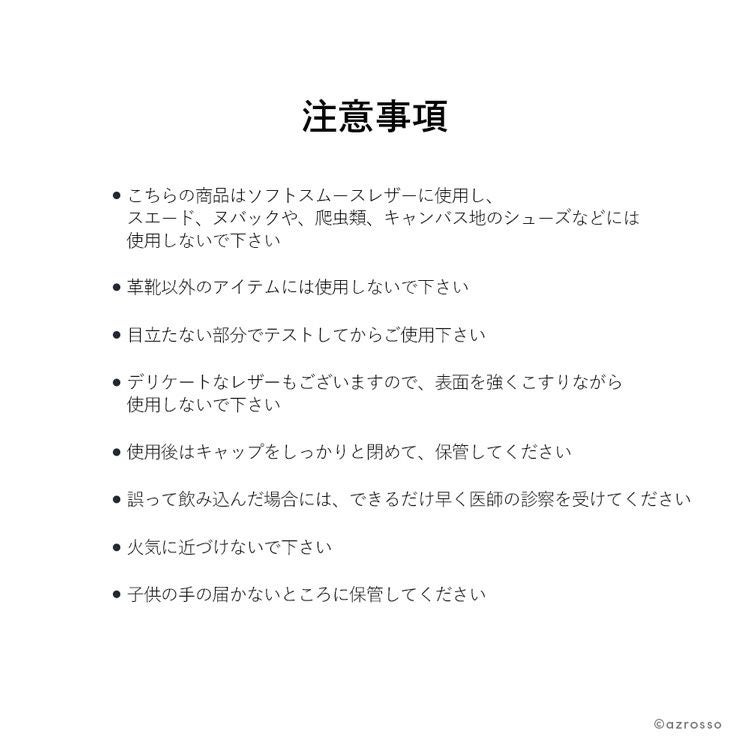 注意事項

● こちらの商品はソフトスムースレザーに使用し、スエード、ヌバックや、爬虫類、キャンバス地のシューズなどには使用しないで下さい

● 革靴以外のアイテムには使用しないで下さい

● 目立たない部分でテストしてからご使用下さい

● デリケートなレザーもございますので、表面を強くこすりながら使用しないで下さい

● 使用後はキャップをしっかりと閉めて、保管してください

● 誤って飲み込んだ場合には、できるだけ早く医師の診察を受けてください

● 火気に近づけないで下さい

● 子供の手の届かないところに保管してください

©azrosso